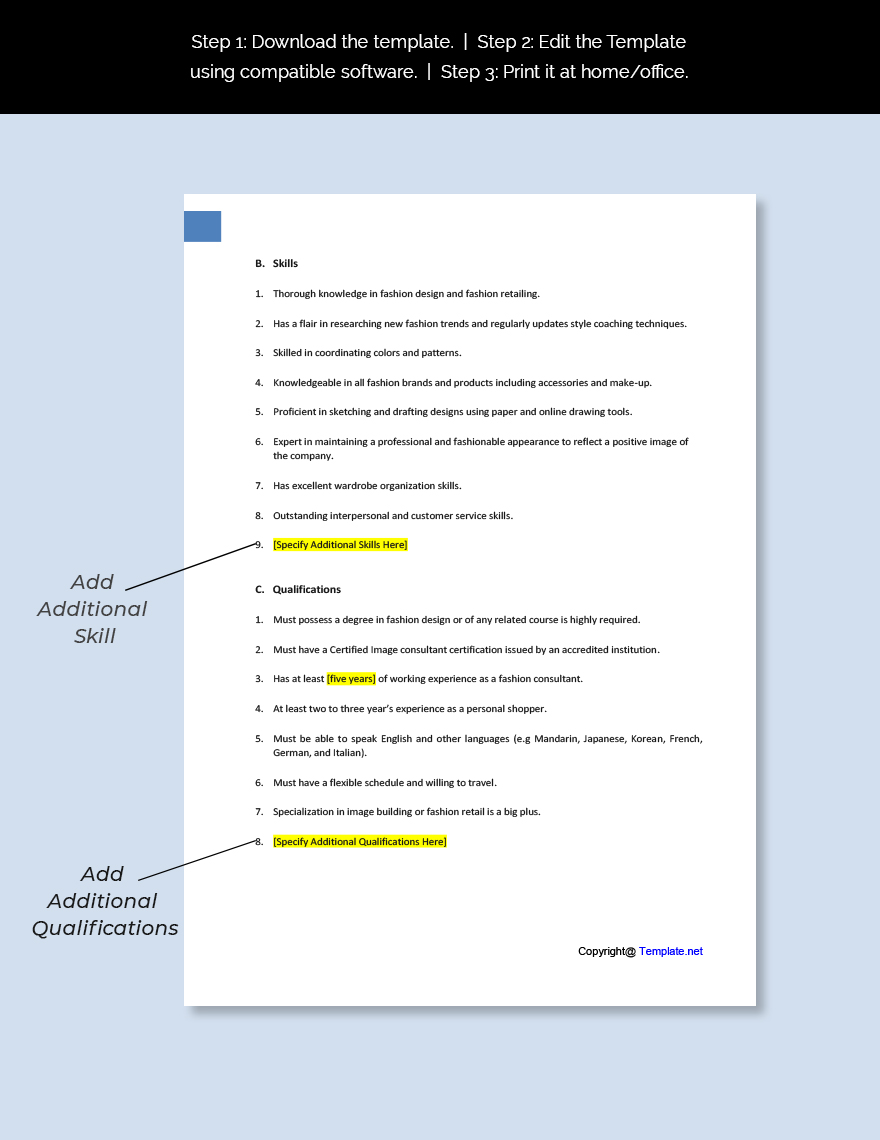 Step 1: Download the template. | Step 2: Edit the Template using compatible software. | Step 3: Print it at home/office.

B. Skills

1. Thorough knowledge in fashion design and fashion retailing.

2. Has a flair in researching new fashion trends and regularly updates style coaching techniques.

3. Skilled in coordinating colors and patterns.

4. Knowledgeable in all fashion brands and products including accessories and make-up.

5. Proficient in sketching and drafting designs using paper and online drawing tools.

6. Expert in maintaining a professional and fashionable appearance to reflect a positive image of the company.

7. Has excellent wardrobe organization skills.

8. Outstanding interpersonal and customer service skills.

9. [Specify Additional Skills Here]

Add Additional Skill

C. Qualifications

1. Must possess a degree in fashion design or of any related course is highly required.

2. Must have a Certified Image consultant certification issued by an accredited institution.

3. Has at least [five years] of working experience as a fashion consultant.

4. At least two to three year's experience as a personal shopper.

5. Must be able to speak English and other languages (e.g Mandarin, Japanese, Korean, French, German, and Italian).

6. Must have a flexible schedule and willing to travel.

7. Specialization in image building or fashion retail is a big plus.

8. [Specify Additional Qualifications Here]

Add Additional Qualifications

Copyright@ Template.net